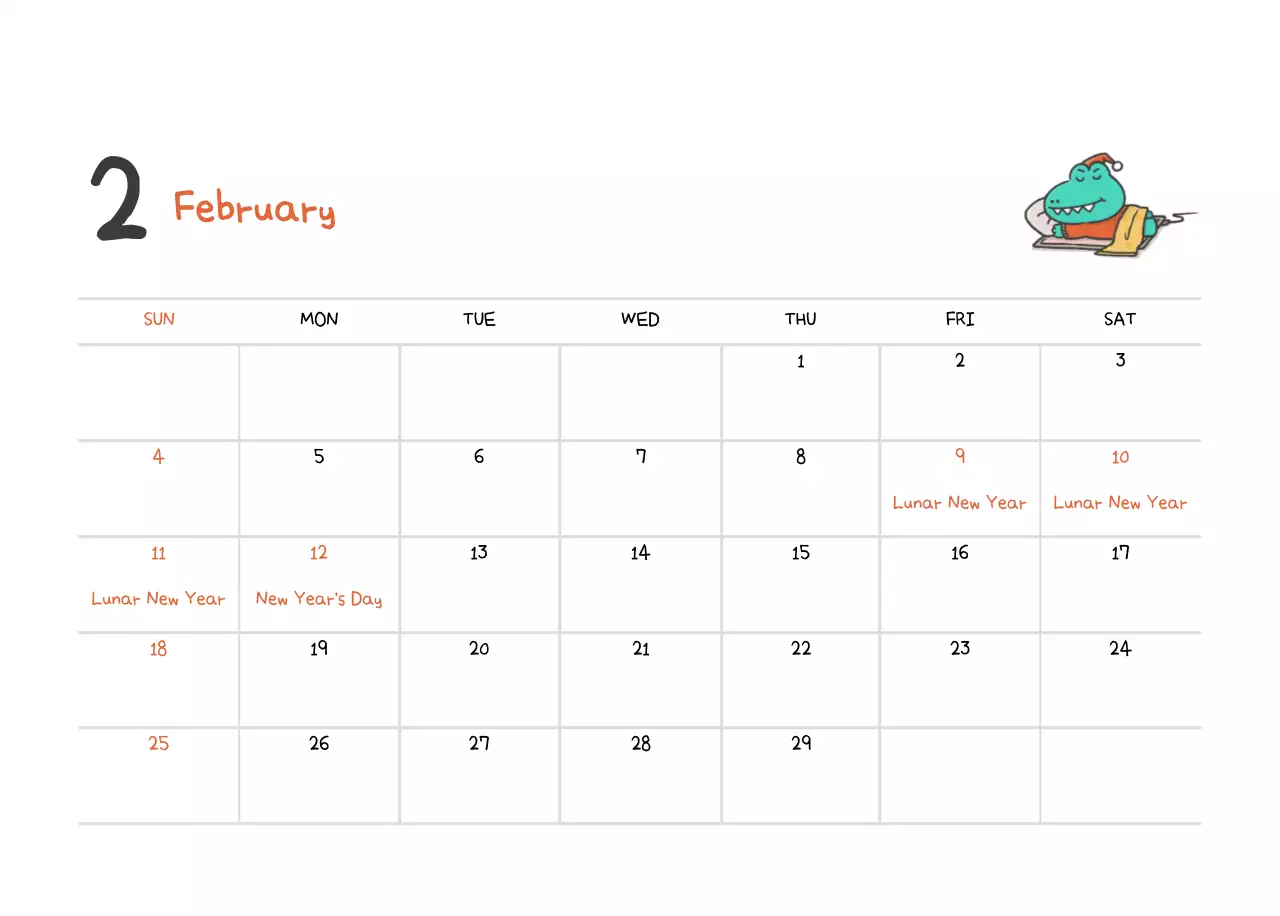 2 February

| SUN | MON | TUE | WED | THU | FRI | SAT |
|---|---|---|---|---|---|---|
| | | | | 1 | 2 | 3 |
| 4 | 5 | 6 | 7 | 8 | 9 Lunar New Year | 10 Lunar New Year |
| 11 Lunar New Year | 12 New Year's Day | 13 | 14 | 15 | 16 | 17 |
| 18 | 19 | 20 | 21 | 22 | 23 | 24 |
| 25 | 26 | 27 | 28 | 29 | | |